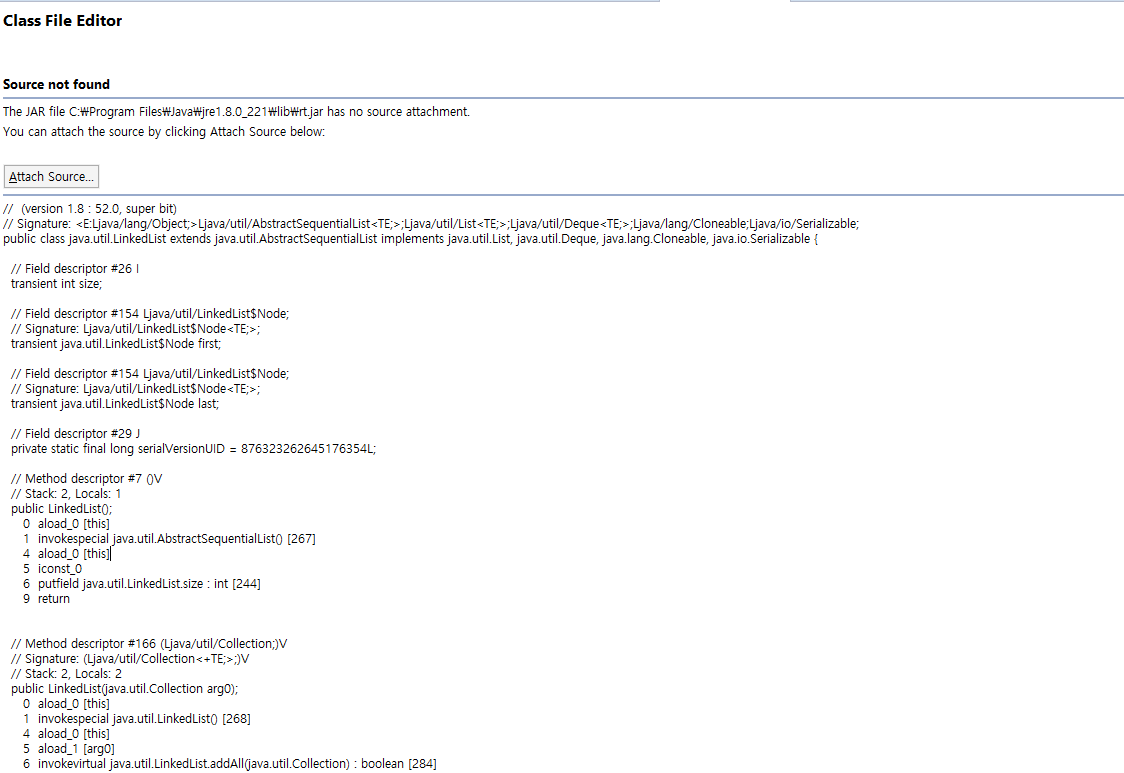 Class File Editor

Source not found

The JAR file C:₩Program Files₩Java₩jre1.8.0_221₩lib₩rt.jar has no source attachment.
You can attach the source by clicking Attach Source below:

Attach Source...

// (version 1.8 : 52.0, super bit)
// Signature: <E:Ljava/lang/Object;>Ljava/util/AbstractSequentialList<TE;>;Ljava/util/List<TE;>;Ljava/util/Deque<TE;>;Ljava/lang/Cloneable;Ljava/io/Serializable;
public class java.util.LinkedList extends java.util.AbstractSequentialList implements java.util.List, java.util.Deque, java.lang.Cloneable, java.io.Serializable {

// Field descriptor #26 I
transient int size;

// Field descriptor #154 Ljava/util/LinkedList$Node;
// Signature: Ljava/util/LinkedList$Node<TE;>;
transient java.util.LinkedList$Node first;

// Field descriptor #154 Ljava/util/LinkedList$Node;
// Signature: Ljava/util/LinkedList$Node<TE;>;
transient java.util.LinkedList$Node last;

// Field descriptor #29 J
private static final long serialVersionUID = 876323262645176354L;

// Method descriptor #7 ()V
// Stack: 2, Locals: 1
public LinkedList();
0 aload_0 [this]
1 invokespecial java.util.AbstractSequentialList() [267]
4 aload_0 [this]
5 iconst_0
6 putfield java.util.LinkedList.size : int [244]
9 return

// Method descriptor #166 (Ljava/util/Collection;)V
// Signature: (Ljava/util/Collection<+TE;>;)V
// Stack: 2, Locals: 2
public LinkedList(java.util.Collection arg0);
0 aload_0 [this]
1 invokespecial java.util.LinkedList() [268]
4 aload_0 [this]
5 aload_1 [arg0]
6 invokevirtual java.util.LinkedList.addAll(java.util.Collection) : boolean [284]